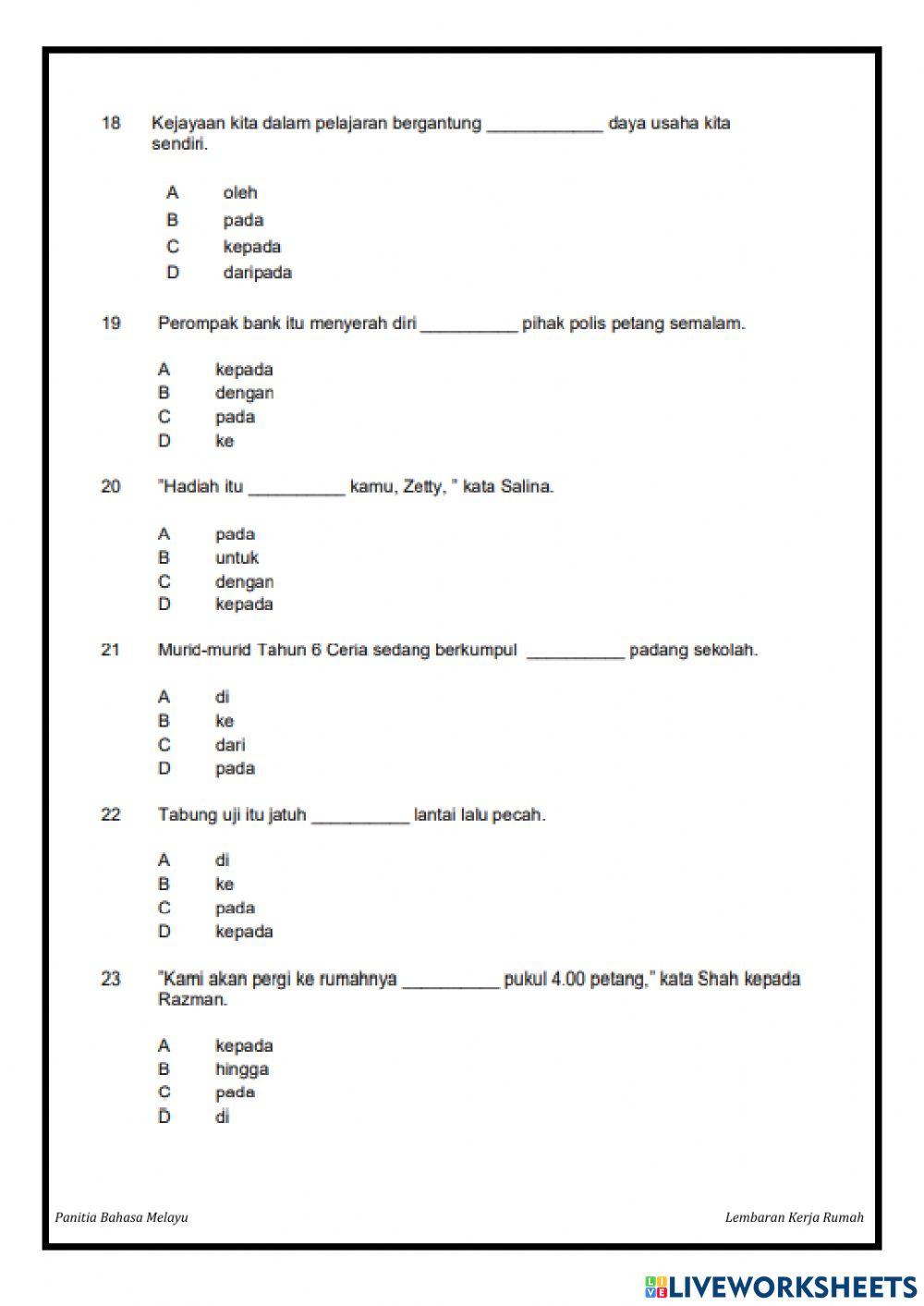 18 Kejayaan kita dalam pelajaran bergantung ____________ daya usaha kita sendiri.

A oleh
B pada
C kepada
D daripada

19 Perompak bank itu menyerah diri __________ pihak polis petang semalam.

A kepada
B dengan
C pada
D ke

20 "Hadiah itu __________ kamu, Zetty, " kata Salina.

A pada
B untuk
C dengan
D kepada

21 Murid-murid Tahun 6 Ceria sedang berkumpul __________ padang sekolah.

A di
B ke
C dari
D pada

22 Tabung uji itu jatuh __________ lantai lalu pecah.

A di
B ke
C pada
D kepada

23 "Kami akan pergi ke rumahnya __________ pukul 4.00 petang," kata Shah kepada Razman.

A kepada
B hingga
C pada
D di

Panitia Bahasa Melayu

Lembaran Kerja Rumah

LIVEWORKSHEETS